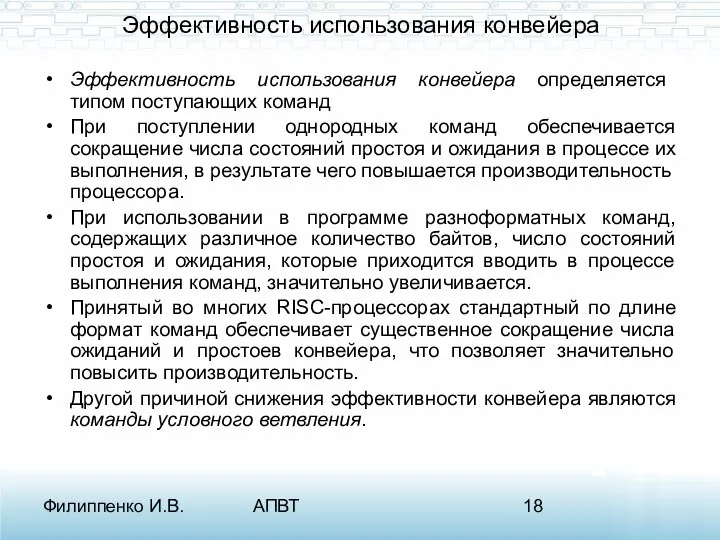 Эффективность использования конвейера

• Эффективность использования конвейера определяется типом поступающих команд

• При поступлении однородных команд обеспечивается сокращение числа состояний простоя и ожидания в процессе их выполнения, в результате чего повышается производительность процессора.

• При использовании в программе разноформатных команд, содержащих различное количество байтов, число состояний простоя и ожидания, которые приходится вводить в процессе выполнения команд, значительно увеличивается.

• Принятый во многих RISC-процессорах стандартный по длине формат команд обеспечивает существенное сокращение числа ожиданий и простоев конвейера, что позволяет значительно повысить производительность.

• Другой причиной снижения эффективности конвейера являются команды условного ветвления.

Филиппенко И.В. АПВТ 18